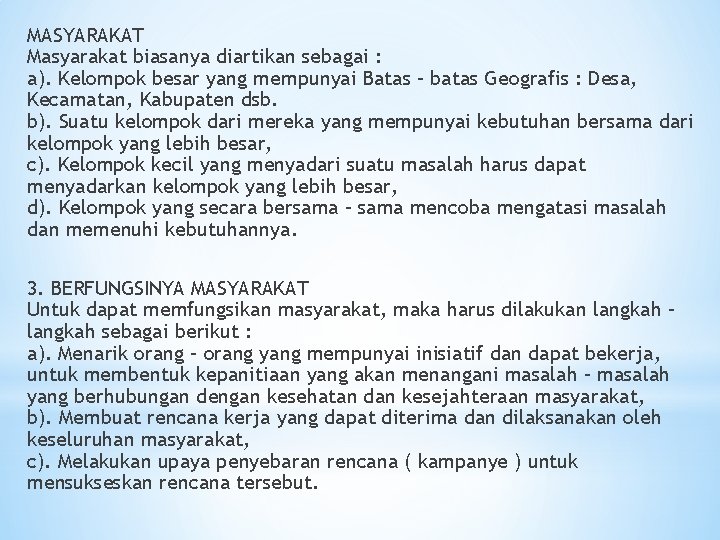 MASYARAKAT
Masyarakat biasanya diartikan sebagai :
a). Kelompok besar yang mempunyai Batas – batas Geografis : Desa, Kecamatan, Kabupaten dsb.
b). Suatu kelompok dari mereka yang mempunyai kebutuhan bersama dari kelompok yang lebih besar,
c). Kelompok kecil yang menyadari suatu masalah harus dapat menyadarkan kelompok yang lebih besar,
d). Kelompok yang secara bersama – sama mencoba mengatasi masalah dan memenuhi kebutuhannya.

3. BERFUNGSINYA MASYARAKAT
Untuk dapat memfungsikan masyarakat, maka harus dilakukan langkah – langkah sebagai berikut :
a). Menarik orang – orang yang mempunyai inisiatif dan dapat bekerja, untuk membentuk kepanitiaan yang akan menangani masalah – masalah yang berhubungan dengan kesehatan dan kesejahteraan masyarakat,
b). Membuat rencana kerja yang dapat diterima dan dilaksanakan oleh keseluruhan masyarakat,
c). Melakukan upaya penyebaran rencana ( kampanye ) untuk mensukseskan rencana tersebut.